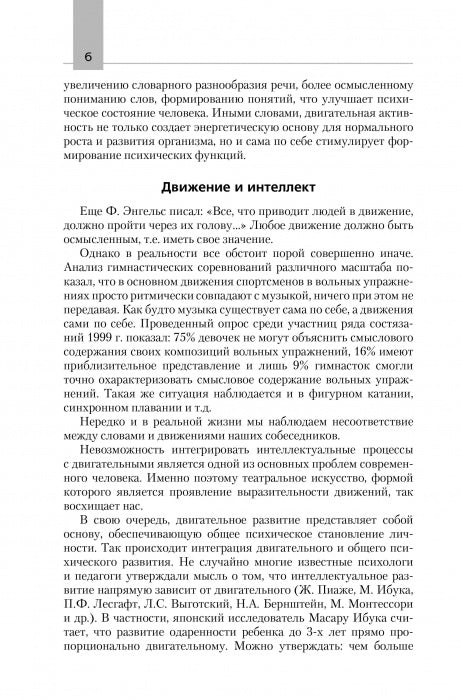 6

увеличению словарного разнообразия речи, более осмысленному пониманию слов, формированию понятий, что улучшает психическое состояние человека. Иными словами, двигательная активность не только создает энергетическую основу для нормального роста и развития организма, но и сама по себе стимулирует формирование психических функций.

Движение и интеллект

Еще Ф. Энгельс писал: «Все, что приводит людей в движение, должно пройти через их голову...» Любое движение должно быть осмысленным, т.е. иметь свое значение.

Однако в реальности все обстоит порой совершенно иначе. Анализ гимнастических соревнований различного масштаба показал, что в основном движения спортсменов в вольных упражнениях просто ритмически совпадают с музыкой, ничего при этом не передавая. Как будто музыка существует сама по себе, а движения сами по себе. Проведенный опрос среди участниц ряда состязаний 1999 г. показал: 75% девочек не могут объяснить смыслового содержания своих композиций вольных упражнений, 16% имеют приблизительное представление и лишь 9% гимнасток смогли точно охарактеризовать смысловое содержание вольных упражнений. Такая же ситуация наблюдается и в фигурном катании, синхронном плавании и т.д.

Нередко и в реальной жизни мы наблюдаем несоответствие между словами и движениями наших собеседников.

Невозможность интегрировать интеллектуальные процессы с двигательными является одной из основных проблем современного человека. Именно поэтому театральное искусство, формой которого является проявление выразительности движений, так восхищает нас.

В свою очередь, двигательное развитие представляет собой основу, обеспечивающую общее психическое становление личности. Так происходит интеграция двигательного и общего психического развития. Не случайно многие известные психологи и педагоги утверждали мысль о том, что интеллектуальное развитие напрямую зависит от двигательного (Ж. Пиаже, М. Ибука, П.Ф. Лесгафт, Л.С. Выготский, Н.А. Бернштейн, М. Монтессори и др.). В частности, японский исследователь Масару Ибука считает, что развитие одаренности ребенка до 3-х лет прямо пропорционально двигательному. Можно утверждать: чем больше